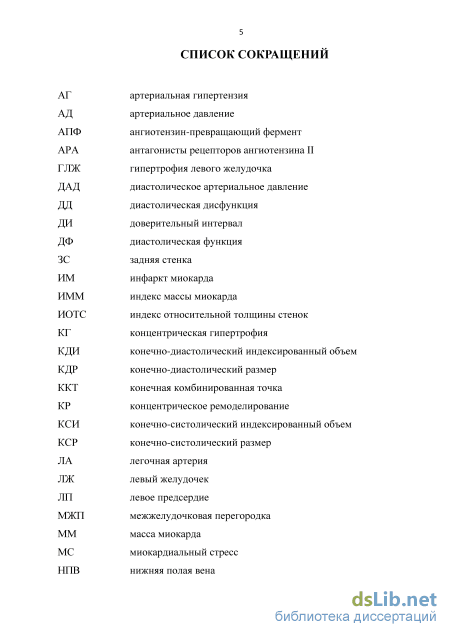 5

СПИСОК СОКРАЩЕНИЙ

| | |
|---|---|
| АГ | артериальная гипертензия |
| АД | артериальное давление |
| АПФ | ангиотензин-превращающий фермент |
| АРА | антагонисты рецепторов ангиотензина II |
| ГЛЖ | гипертрофия левого желудочка |
| ДАД | диастолическое артериальное давление |
| ДД | диастолическая дисфункция |
| ДИ | доверительный интервал |
| ДФ | диастолическая функция |
| ЗС | задняя стенка |
| ИМ | инфаркт миокарда |
| ИММ | индекс массы миокарда |
| ИОТС | индекс относительной толщины стенок |
| КГ | концентрическая гипертрофия |
| КДИ | конечно-диастолический индексированный объем |
| КДР | конечно-диастолический размер |
| ККТ | конечная комбинированная точка |
| КР | концентрическое ремоделирование |
| КСИ | конечно-систолический индексированный объем |
| КСР | конечно-систолический размер |
| ЛА | легочная артерия |
| ЛЖ | левый желудочек |
| ЛП | левое предсердие |
| МЖП | межжелудочковая перегородка |
| ММ | масса миокарда |
| МС | миокардиальный стресс |
| НПВ | нижняя полая вена |

dsLib.net
библиотека диссертаций